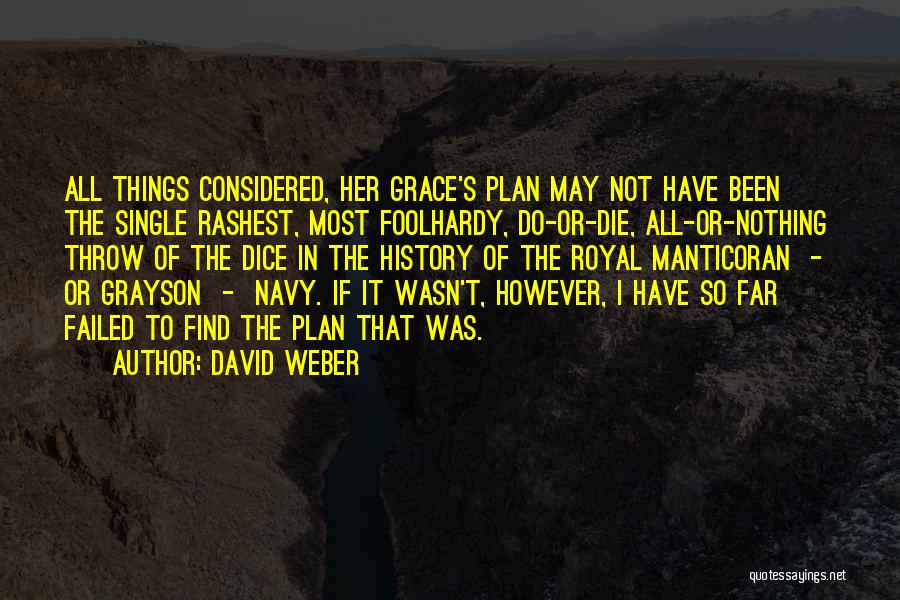 ALL THINGS CONSIDERED, HER GRACE'S PLAN MAY NOT HAVE BEEN THE SINGLE RASHEST, MOST FOOLHARDY, DO-OR-DIE, ALL-OR-NOTHING THROW OF THE DICE IN THE HISTORY OF THE ROYAL MANTICORAN - OR GRAYSON - NAVY. IF IT WASN'T, HOWEVER, I HAVE SO FAR FAILED TO FIND THE PLAN THAT WAS.

AUTHOR: DAVID WEBER

quotessayings.net